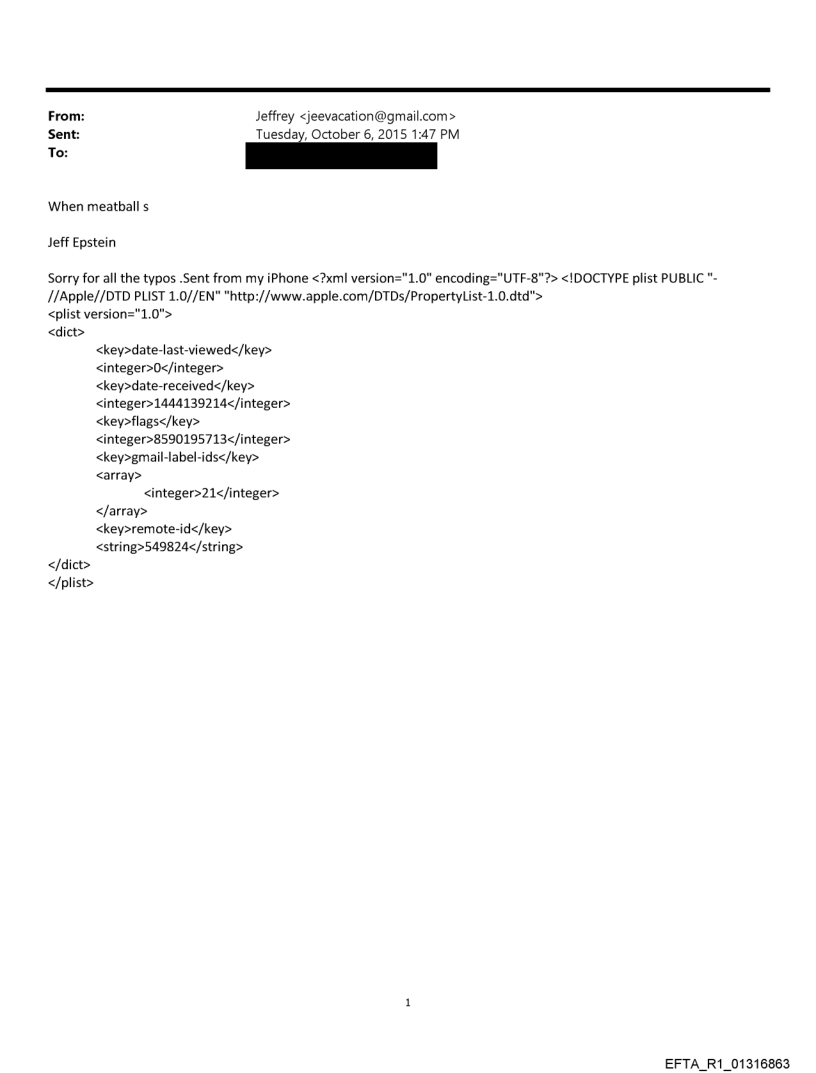 From: Jeffrey <jeevacation@gmail.com>
Sent: Tuesday, October 6, 2015 1:47 PM
To:

When meatball s

Jeff Epstein

Sorry for all the typos .Sent from my iPhone <?xml version="1.0" encoding="UTF-8"?> <!DOCTYPE plist PUBLIC "-//Apple//DTD PLIST 1.0//EN" "http://www.apple.com/DTDs/PropertyList-1.0.dtd">
<plist version="1.0">
<dict>
<key>date-last-viewed</key>
<integer>0</integer>
<key>date-received</key>
<integer>1444139214</integer>
<key>flags</key>
<integer>8590195713</integer>
<key>gmail-label-ids</key>
<array>
<integer>21</integer>
</array>
<key>remote-id</key>
<string>549824</string>
</dict>
</plist>

1

EFTA_R1_01316863